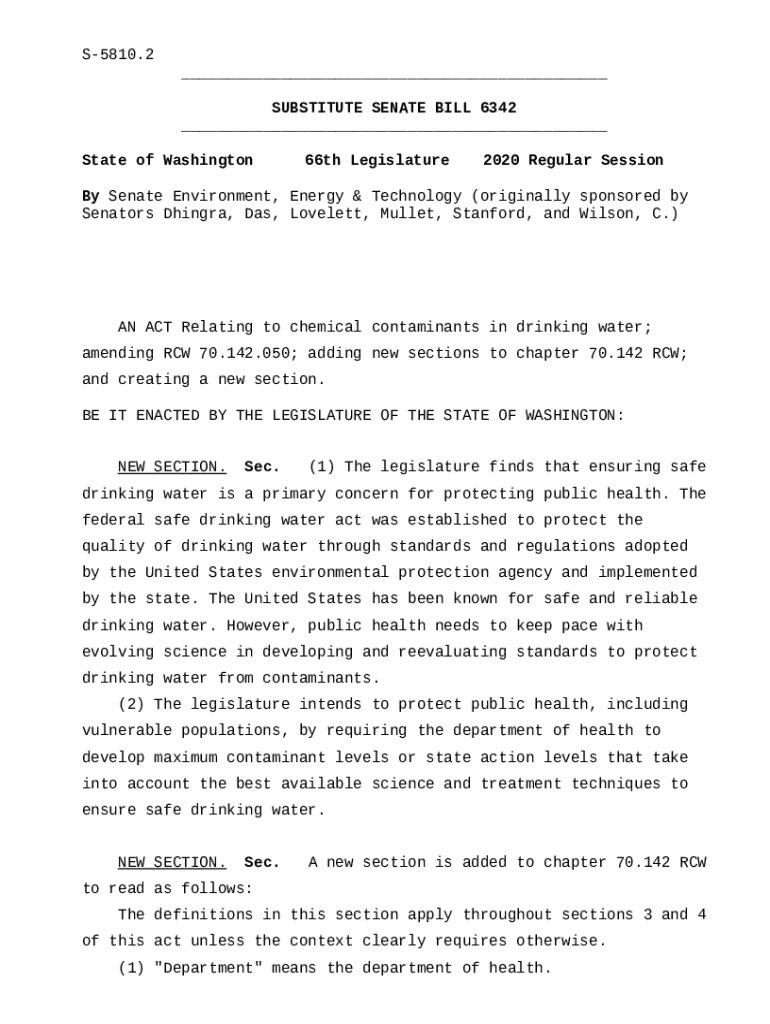 S-5810.2

SUBSTITUTE SENATE BILL 6342

State of Washington 66th Legislature 2020 Regular Session

By Senate Environment, Energy & Technology (originally sponsored by Senators Dhingra, Das, Lovelett, Mullet, Stanford, and Wilson, C.)

AN ACT Relating to chemical contaminants in drinking water; amending RCW 70.142.050; adding new sections to chapter 70.142 RCW; and creating a new section.

BE IT ENACTED BY THE LEGISLATURE OF THE STATE OF WASHINGTON:

NEW SECTION. Sec. (1) The legislature finds that ensuring safe drinking water is a primary concern for protecting public health. The federal safe drinking water act was established to protect the quality of drinking water through standards and regulations adopted by the United States environmental protection agency and implemented by the state. The United States has been known for safe and reliable drinking water. However, public health needs to keep pace with evolving science in developing and reevaluating standards to protect drinking water from contaminants.

(2) The legislature intends to protect public health, including vulnerable populations, by requiring the department of health to develop maximum contaminant levels or state action levels that take into account the best available science and treatment techniques to ensure safe drinking water.

NEW SECTION. Sec. A new section is added to chapter 70.142 RCW to read as follows:

The definitions in this section apply throughout sections 3 and 4 of this act unless the context clearly requires otherwise.

(1) "Department" means the department of health.